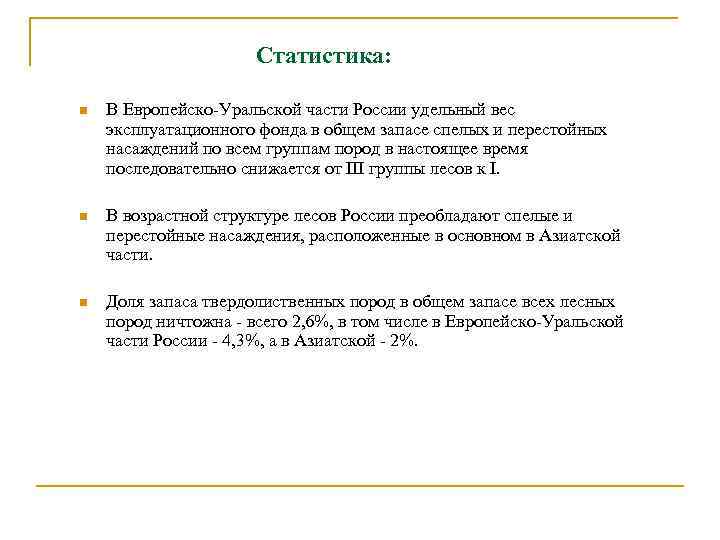 Статистика:

В Европейско-Уральской части России удельный вес эксплуатационного фонда в общем запасе спелых и перестойных насаждений по всем группам пород в настоящее время последовательно снижается от III группы лесов к I.

В возрастной структуре лесов России преобладают спелые и перестойные насаждения, расположенные в основном в Азиатской части.

Доля запаса твердолиственных пород в общем запасе всех лесных пород ничтожна - всего 2,6%, в том числе в Европейско-Уральской части России - 4,3%, а в Азиатской - 2%.